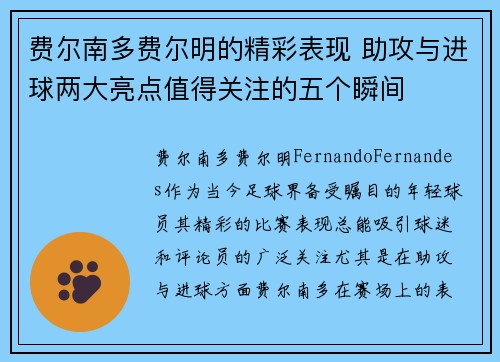 费尔南多费尔明的精彩表现 助攻与进球两大亮点值得关注的五个瞬间

费尔南多费尔明FernandoFernandes作为当今足球界备受瞩目的年轻球员其精彩的比赛表现总能吸引球迷和评论员的广泛关注尤其是在助攻与进球方面费尔南多在赛场上的表